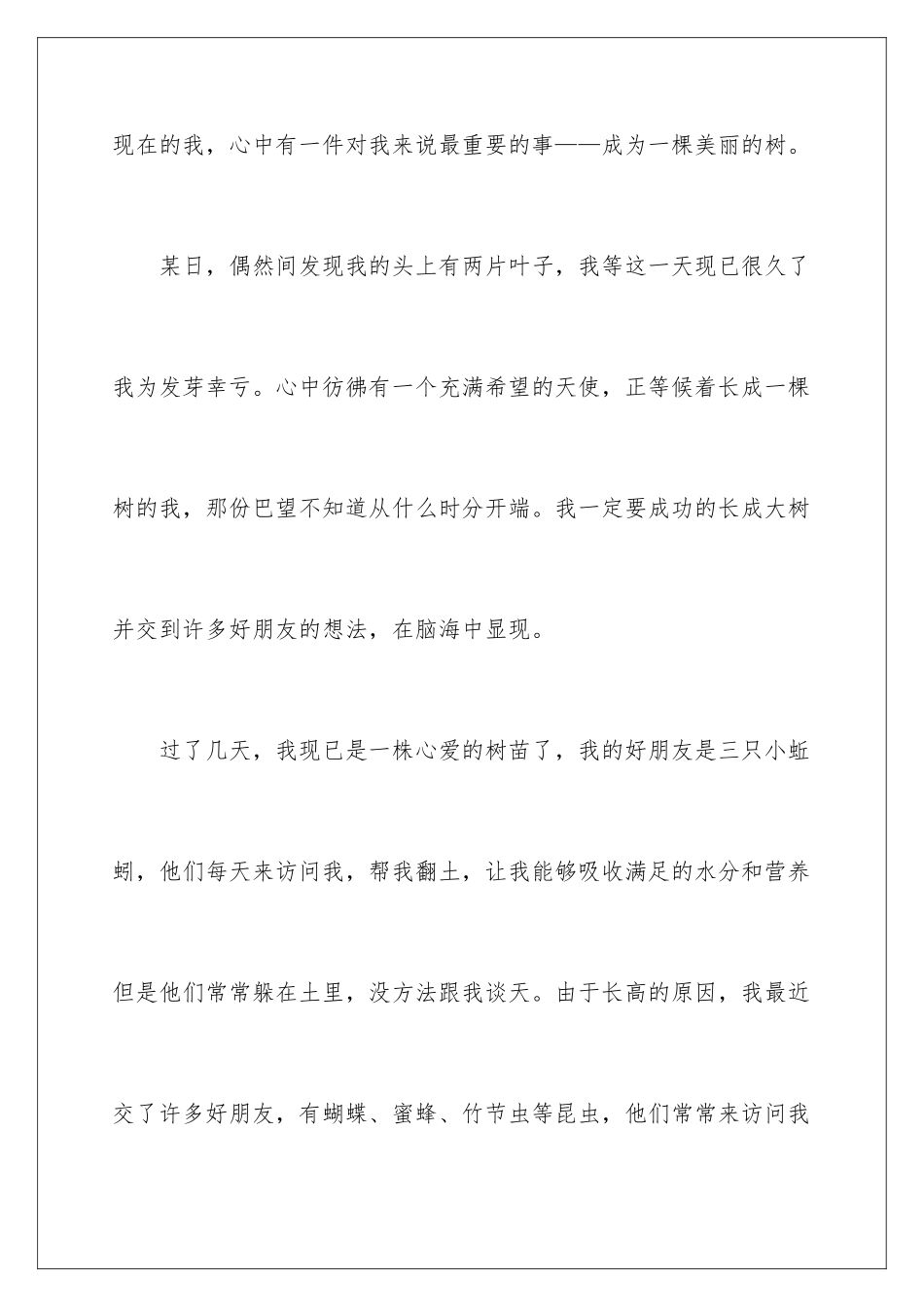 现在的我，心中有一件对我来说最重要的事——成为一棵美丽的树。

某日，偶然间发现我的头上有两片叶子，我等这一天现已很久了我为发芽幸亏。心中彷佛有一个充满希望的天使，正等候着长成一棵树的我，那份巴望不知道从什么时分开端。我一定要成功的长成大树并交到许多好朋友的想法，在脑海中显现。

过了几天，我现已是一株心爱的树苗了，我的好朋友是三只小蚯蚓，他们每天来访问我，帮我翻土，让我能够吸收满足的水分和营养但是他们常常躲在土里，没方法跟我谈天。由于长高的原因，我最近交了许多好朋友，有蝴蝶、蜜蜂、竹节虫等昆虫，他们常常来访问我